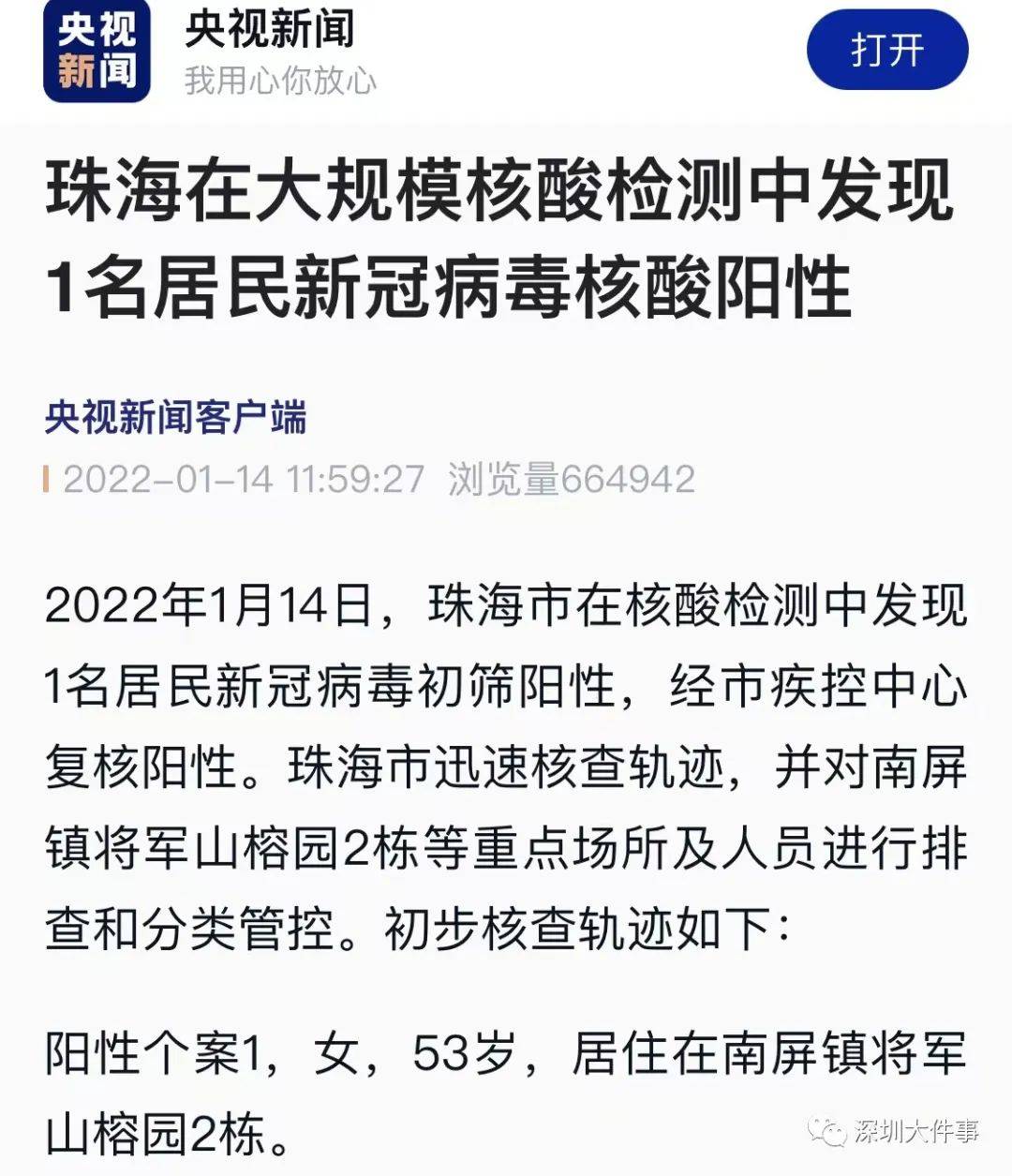 央视新闻

央视新闻
我用心你放心

打开

珠海在大规模核酸检测中发现1名居民新冠病毒核酸阳性

央视新闻客户端

2022-01-14 11:59:27 浏览量664942

2022年1月14日，珠海市在核酸检测中发现1名居民新冠病毒初筛阳性，经市疾控中心复核阳性。珠海市迅速核查轨迹，并对南屏镇将军山榕园2栋等重点场所及人员进行排查和分类管控。初步核查轨迹如下：

阳性个案1，女，53岁，居住在南屏镇将军山榕园2栋。

深圳大件事